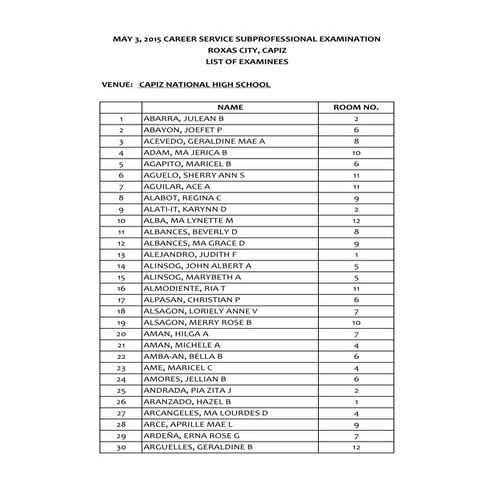 MAY 3, 2015 CAREER SERVICE SUBPROFESSIONAL EXAMINATION
ROXAS CITY, CAPIZ
LIST OF EXAMINEES

VENUE: CAPIZ NATIONAL HIGH SCHOOL

| | NAME | ROOM NO. |
|---|---|---|
| 1 | ABARRA, JULEAN B | 2 |
| 2 | ABAYON, JOEFET P | 6 |
| 3 | ACEVEDO, GERALDINE MAE A | 8 |
| 4 | ADAM, MA JERICA B | 10 |
| 5 | AGAPITO, MARICEL B | 6 |
| 6 | AGUELO, SHERRY ANN S | 11 |
| 7 | AGUILAR, ACE A | 11 |
| 8 | ALABOT, REGINA C | 9 |
| 9 | ALATI-IT, KARYNN D | 2 |
| 10 | ALBA, MA LYNETTE M | 12 |
| 11 | ALBANCES, BEVERLY D | 8 |
| 12 | ALBANCES, MA GRACE D | 9 |
| 13 | ALEJANDRO, JUDITH F | 1 |
| 14 | ALINSOG, JOHN ALBERT A | 5 |
| 15 | ALINSOG, MARYBETH A | 5 |
| 16 | ALMODIENTE, RIA T | 11 |
| 17 | ALPASAN, CHRISTIAN P | 6 |
| 18 | ALSAGON, LORIELY ANNE V | 7 |
| 19 | ALSAGON, MERRY ROSE B | 10 |
| 20 | AMAN, HILGA A | 7 |
| 21 | AMAN, MICHELE A | 4 |
| 22 | AMBA-AN, BELLA B | 6 |
| 23 | AME, MARICEL C | 4 |
| 24 | AMORES, JELLIAN B | 6 |
| 25 | ANDRADA, PIA ZITA J | 2 |
| 26 | ARANZADO, HAZEL B | 1 |
| 27 | ARCANGELES, MA LOURDES D | 4 |
| 28 | ARCE, APRILLE MAE L | 9 |
| 29 | ARDEÑA, ERNA ROSE G | 7 |
| 30 | ARGUELLES, GERALDINE B | 12 |